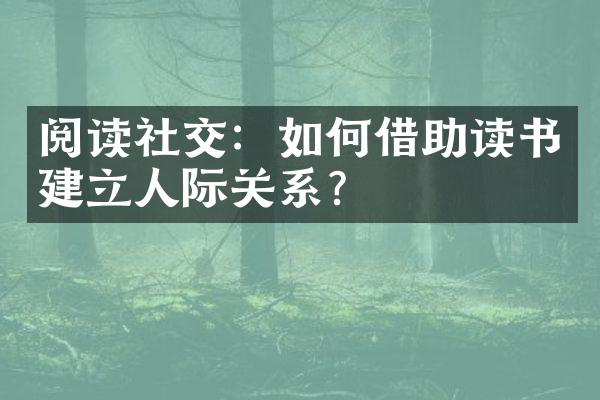 阅读社交：如何借助读书建立人际关系？